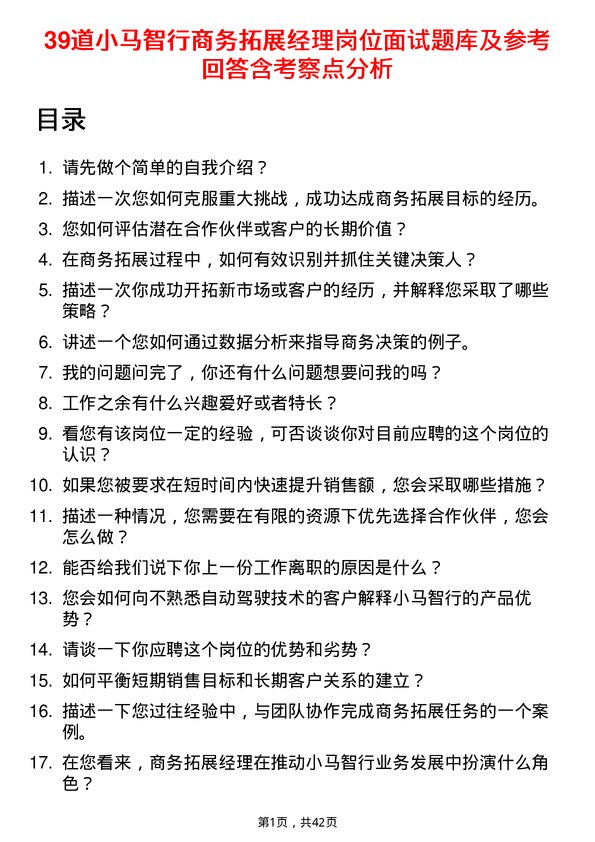 39道小马智行商务拓展经理岗位面试题库及参考回答含考察点分析

目录

1. 请先做个简单的自我介绍？
2. 描述一次您如何克服重大挑战，成功达成商务拓展目标的经历。
3. 您如何评估潜在合作伙伴或客户的长期价值？
4. 在商务拓展过程中，如何有效识别并抓住关键决策人？
5. 描述一次你成功开拓新市场或客户的经历，并解释您采取了哪些策略？
6. 讲述一个您如何通过数据分析来指导商务决策的例子。
7. 我的问题问完了，你还有什么问题想要问我的吗？
8. 工作之余有什么兴趣爱好或者特长？
9. 看您有该岗位一定的经验，可否谈谈你对目前应聘的这个岗位的认识？
10. 如果您被要求在短时间内快速提升销售额，您会采取哪些措施？
11. 描述一种情况，您需要在有限的资源下优先选择合作伙伴，您会怎么做？
12. 能否给我们说下你上一份工作离职的原因是什么？
13. 您会如何向不熟悉自动驾驶技术的客户解释小马智行的产品优势？
14. 请谈一下你应聘这个岗位的优势和劣势？
15. 如何平衡短期销售目标和长期客户关系的建立？
16. 描述一下您过往经验中，与团队协作完成商务拓展任务的一个案例。
17. 在您看来，商务拓展经理在推动小马智行业务发展中扮演什么角色？

第1页，共42页